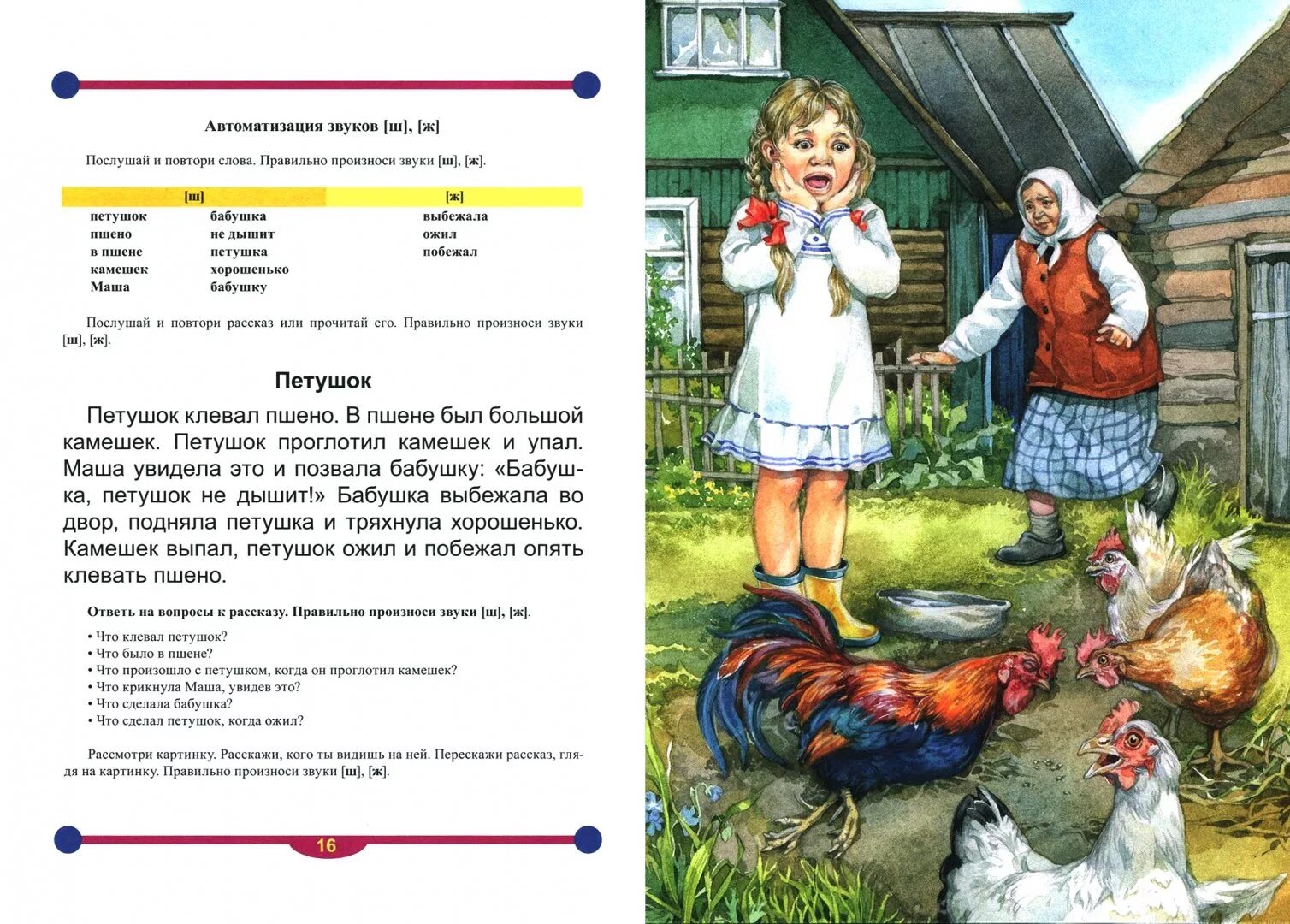 Автоматизация звуков [ш], [ж]

Послушай и повтори слова. Правильно произноси звуки [ш], [ж].

| [ш] | | [ж] |
|---|---|---|
| петушок | бабушка | выбежала |
| пшено | не дышит | ожил |
| в пшене | петушка | побежал |
| камешек | хорошенько | |
| Маша | бабушку | |

Послушай и повтори рассказ или прочитай его. Правильно произноси звуки [ш], [ж].

Петушок

Петушок клевал пшено. В пшене был большой камешек. Петушок проглотил камешек и упал. Маша увидела это и позвала бабушку: «Бабушка, петушок не дышит!» Бабушка выбежала во двор, подняла петушка и тряхнула хорошенько. Камешек выпал, петушок ожил и побежал опять клевать пшено.

Ответь на вопросы к рассказу. Правильно произноси звуки [ш], [ж].

• Что клевал петушок?
• Что было в пшене?
• Что произошло с петушком, когда он проглотил камешек?
• Что крикнула Маша, увидев это?
• Что сделала бабушка?
• Что сделал петушок, когда ожил?

Рассмотри картинку. Расскажи, кого ты видишь на ней. Перескажи рассказ, глядя на картинку. Правильно произноси звуки [ш], [ж].

16